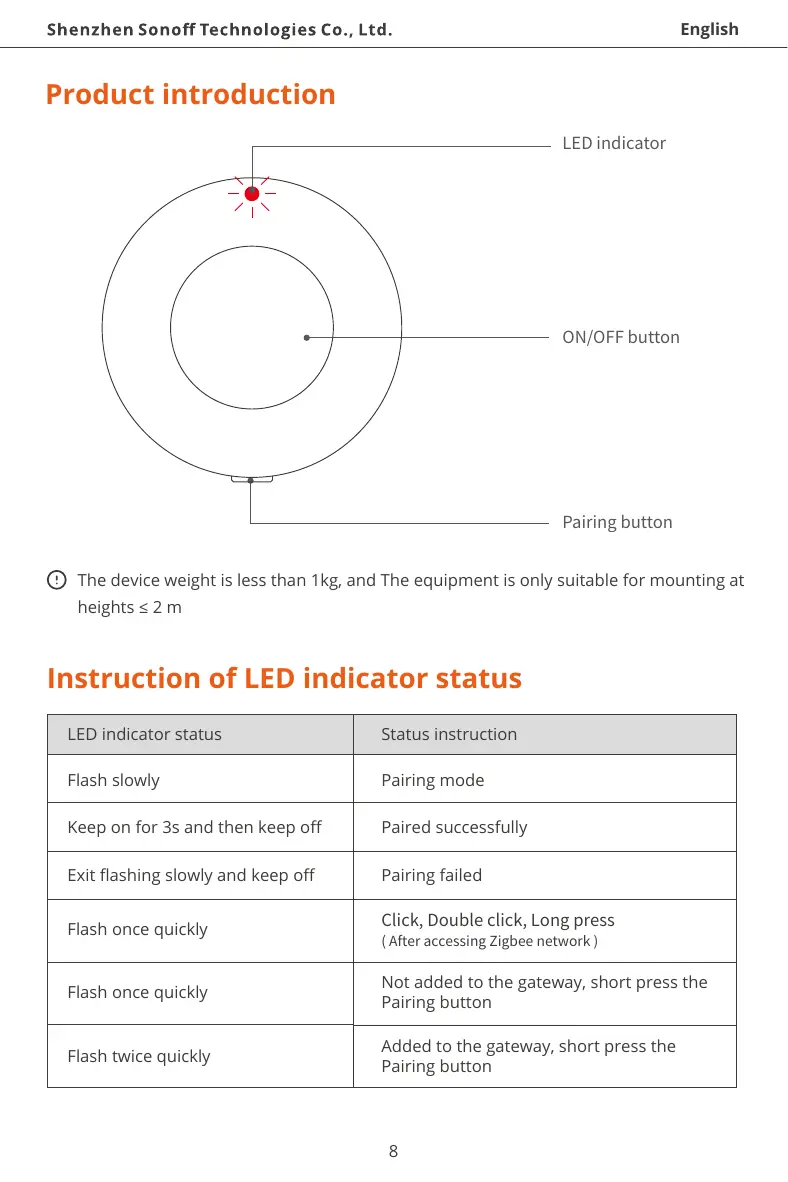 Shenzhen Sonoff Technologies Co., Ltd.

English

Product introduction

LED indicator

ON/OFF button

Pairing button

The device weight is less than 1kg, and The equipment is only suitable for mounting at heights ≤ 2 m

Instruction of LED indicator status

| LED indicator status | Status instruction |
|---|---|
| Flash slowly | Pairing mode |
| Keep on for 3s and then keep off | Paired successfully |
| Exit flashing slowly and keep off | Pairing failed |
| Flash once quickly | Click, Double click, Long press ( After accessing Zigbee network ) |
| Flash once quickly | Not added to the gateway, short press the Pairing button |
| Flash twice quickly | Added to the gateway, short press the Pairing button |

8